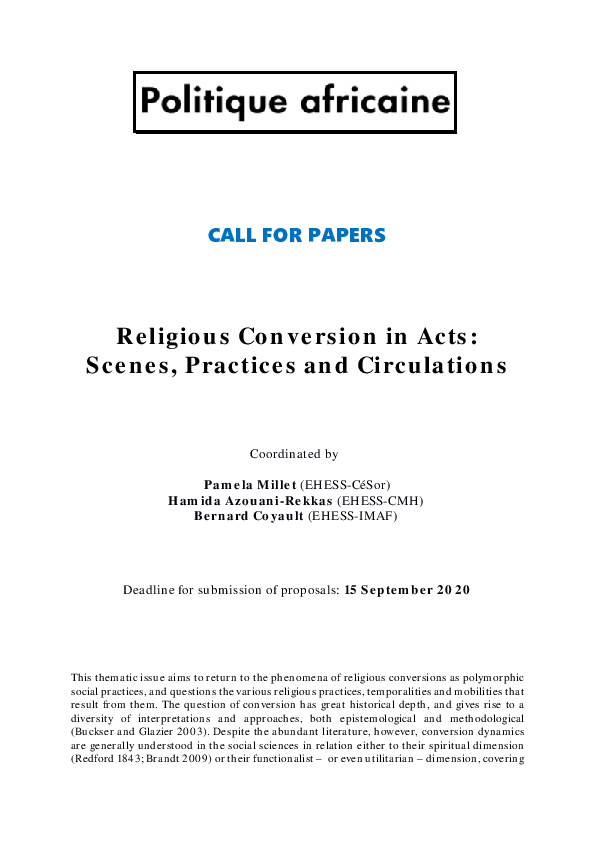 Politique africaine

CALL FOR PAPERS

Religious Conversion in Acts: Scenes, Practices and Circulations

Coordinated by

Pamela Millet (EHESS-CéSor)
Hamida Azouani-Rekkas (EHESS-CMH)
Bernard Coyault (EHESS-IMAF)

Deadline for submission of proposals: 15 September 2020

This thematic issue aims to return to the phenomena of religious conversions as polymorphic social practices, and questions the various religious practices, temporalities and mobilities that result from them. The question of conversion has great historical depth, and gives rise to a diversity of interpretations and approaches, both epistemological and methodological (Buckser and Glazier 2003). Despite the abundant literature, however, conversion dynamics are generally understood in the social sciences in relation either to their spiritual dimension (Redford 1843; Brandt 2009) or their functionalist – or even utilitarian – dimension, covering